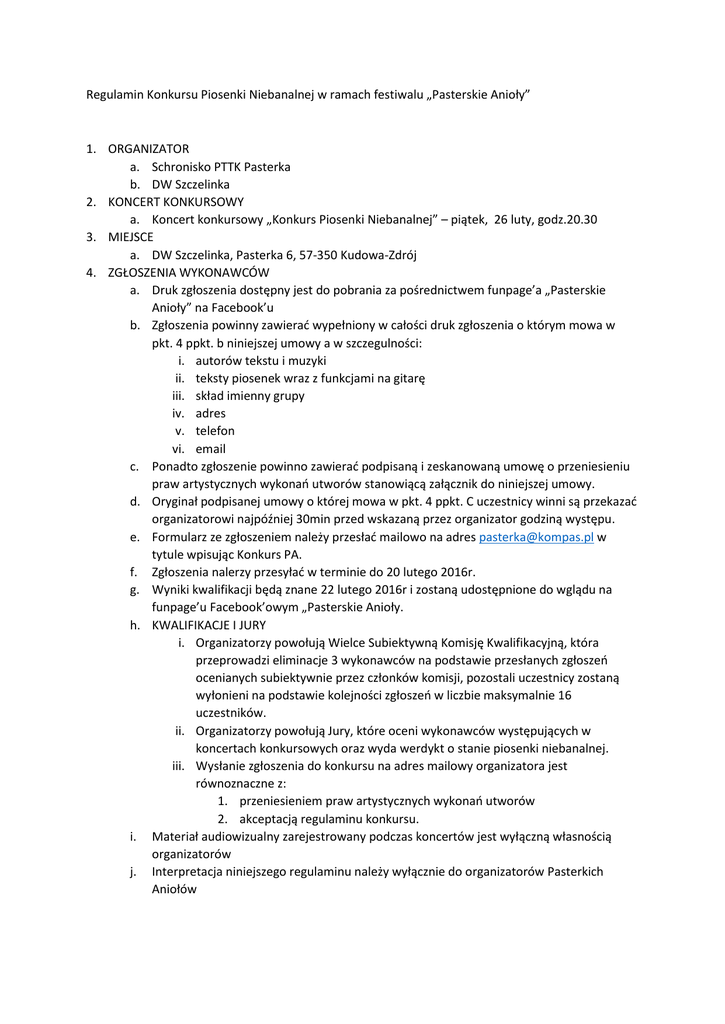 Regulamin Konkursu Piosenki Niebanalnej w ramach festiwalu „Pasterskie Anioły”

1. ORGANIZATOR
a. Schronisko PTTK Pasterka
b. DW Szczelinka
2. KONCERT KONKURSOWY
a. Koncert konkursowy „Konkurs Piosenki Niebanalnej” – piątek, 26 luty, godz.20.30
3. MIEJSCE
a. DW Szczelinka, Pasterka 6, 57-350 Kudowa-Zdrój
4. ZGŁOSZENIA WYKONAWCÓW
a. Druk zgłoszenia dostępny jest do pobrania za pośrednictwem funpage’a „Pasterskie Anioły” na Facebook’u
b. Zgłoszenia powinny zawierać wypełniony w całości druk zgłoszenia o którym mowa w pkt. 4 ppkt. b niniejszej umowy a w szczegulności:
i. autorów tekstu i muzyki
ii. teksty piosenek wraz z funkcjami na gitarę
iii. skład imienny grupy
iv. adres
v. telefon
vi. email
c. Ponadto zgłoszenie powinno zawierać podpisaną i zeskanowaną umowę o przeniesieniu praw artystycznych wykonań utworów stanowiącą załącznik do niniejszej umowy.
d. Oryginał podpisanej umowy o której mowa w pkt. 4 ppkt. C uczestnicy winni są przekazać organizatorowi najpóźniej 30min przed wskazaną przez organizator godziną występu.
e. Formularz ze zgłoszeniem należy przesłać mailowo na adres pasterka@kompas.pl w tytule wpisując Konkurs PA.
f. Zgłoszenia nalerzy przesyłać w terminie do 20 lutego 2016r.
g. Wyniki kwalifikacji będą znane 22 lutego 2016r i zostaną udostępnione do wglądu na funpage’u Facebook’owym „Pasterskie Anioły.
h. KWALIFIKACJE I JURY
i. Organizatorzy powołują Wielce Subiektywną Komisję Kwalifikacyjną, która przeprowadzi eliminacje 3 wykonawców na podstawie przesłanych zgłoszeń ocenianych subiektywnie przez członków komisji, pozostali uczestnicy zostaną wyłonieni na podstawie kolejności zgłoszeń w liczbie maksymalnie 16 uczestników.
ii. Organizatorzy powołują Jury, które oceni wykonawców występujących w koncertach konkursowych oraz wyda werdykt o stanie piosenki niebanalnej.
iii. Wysłanie zgłoszenia do konkursu na adres mailowy organizatora jest równoznaczne z:
1. przeniesieniem praw artystycznych wykonań utworów
2. akceptacją regulaminu konkursu.
i. Materiał audiowizualny zarejestrowany podczas koncertów jest wyłączną własnością organizatorów
j. Interpretacja niniejszego regulaminu należy wyłącznie do organizatorów Pasterkich Aniołów